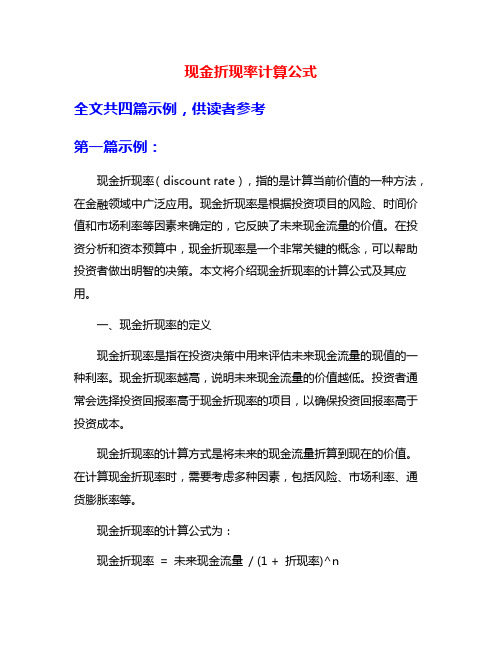 现金折现率计算公式

全文共四篇示例，供读者参考

第一篇示例：

现金折现率（discount rate），指的是计算当前价值的一种方法，在金融领域中广泛应用。现金折现率是根据投资项目的风险、时间价值和市场利率等因素来确定的，它反映了未来现金流量的价值。在投资分析和资本预算中，现金折现率是一个非常关键的概念，可以帮助投资者做出明智的决策。本文将介绍现金折现率的计算公式及其应用。

一、现金折现率的定义

现金折现率是指在投资决策中用来评估未来现金流量的现值的一种利率。现金折现率越高，说明未来现金流量的价值越低。投资者通常会选择投资回报率高于现金折现率的项目，以确保投资回报率高于投资成本。

现金折现率的计算方式是将未来的现金流量折算到现在的价值。在计算现金折现率时，需要考虑多种因素，包括风险、市场利率、通货膨胀率等。

现金折现率的计算公式为：

现金折现率 = 未来现金流量 / (1 + 折现率)^n